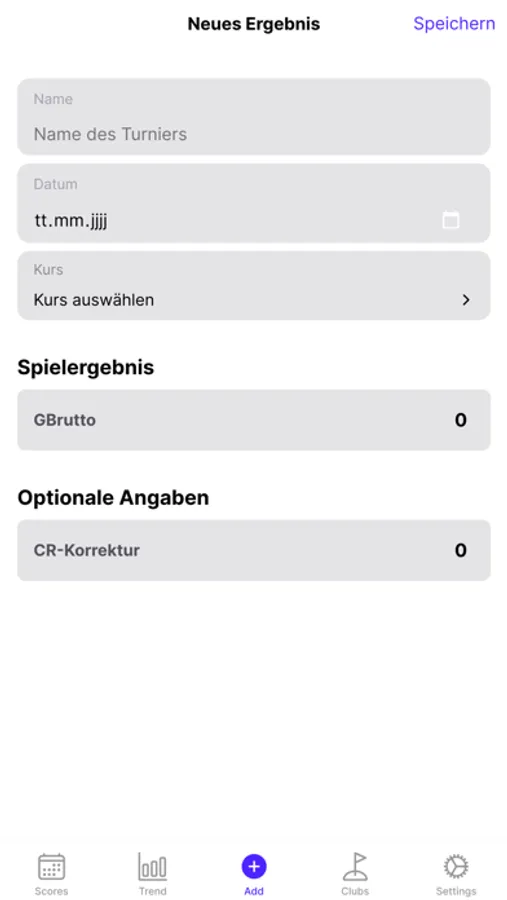 Neues Ergebnis
Speichern

Name
Name des Turniers

Datum
tt.mm.jjjj

Kurs
Kurs auswählen

Spielergebnis

GBrutto 0

Optionale Angaben

CR-Korrektur 0

Scores
Trend
Add
Clubs
Settings